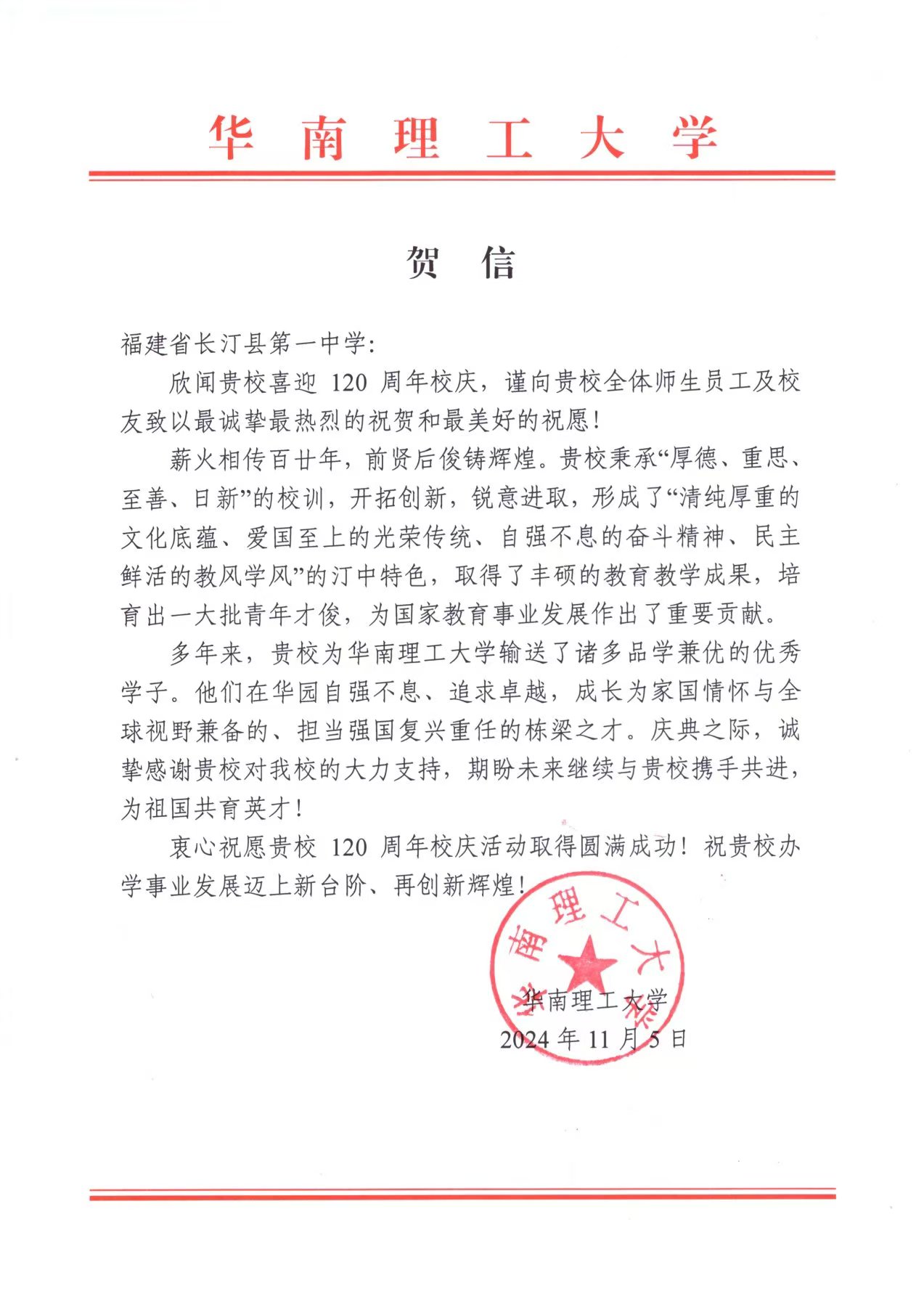 华 南 理 工 大 学

贺 信

福建省长汀县第一中学：

欣闻贵校喜迎 120 周年校庆，谨向贵校全体师生员工及校友致以最诚挚最热烈的祝贺和最美好的祝愿！

薪火相传百廿年，前贤后俊铸辉煌。贵校秉承“厚德、重思、至善、日新”的校训，开拓创新，锐意进取，形成了“清纯厚重的文化底蕴、爱国至上的光荣传统、自强不息的奋斗精神、民主鲜活的教风学风”的汀中特色，取得了丰硕的教育教学成果，培育出一大批青年才俊，为国家教育事业发展作出了重要贡献。

多年来，贵校为华南理工大学输送了诸多品学兼优的优秀学子。他们在华园自强不息、追求卓越，成长为家国情怀与全球视野兼备的、担当强国复兴重任的栋梁之才。庆典之际，诚挚感谢贵校对我校的大力支持，期盼未来继续与贵校携手共进，为祖国共育英才！

衷心祝愿贵校 120 周年校庆活动取得圆满成功！祝贵校办学事业发展迈上新台阶、再创新辉煌！

华南理工大学
华南理工大学
2024 年 11 月 5 日